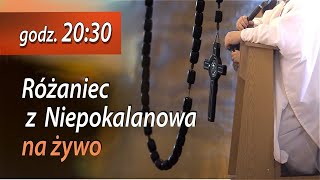 godz. 20:30

Różaniec z Niepokalanowa na żywo